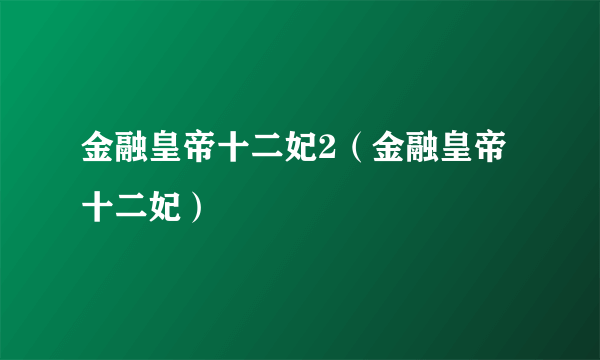 金融皇帝十二妃2（金融皇帝十二妃）